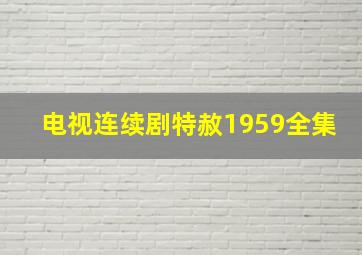 电视连续剧特赦1959全集